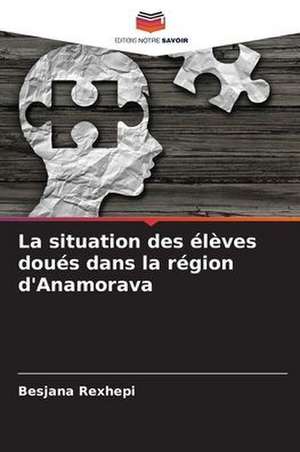 EDITIONS NOTRE SAVOIR

La situation des élèves doués dans la région d'Anamorava

Besjana Rexhepi